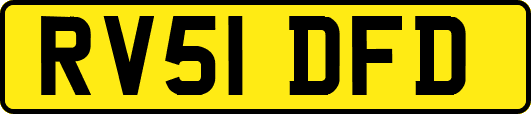 RV51 DFD